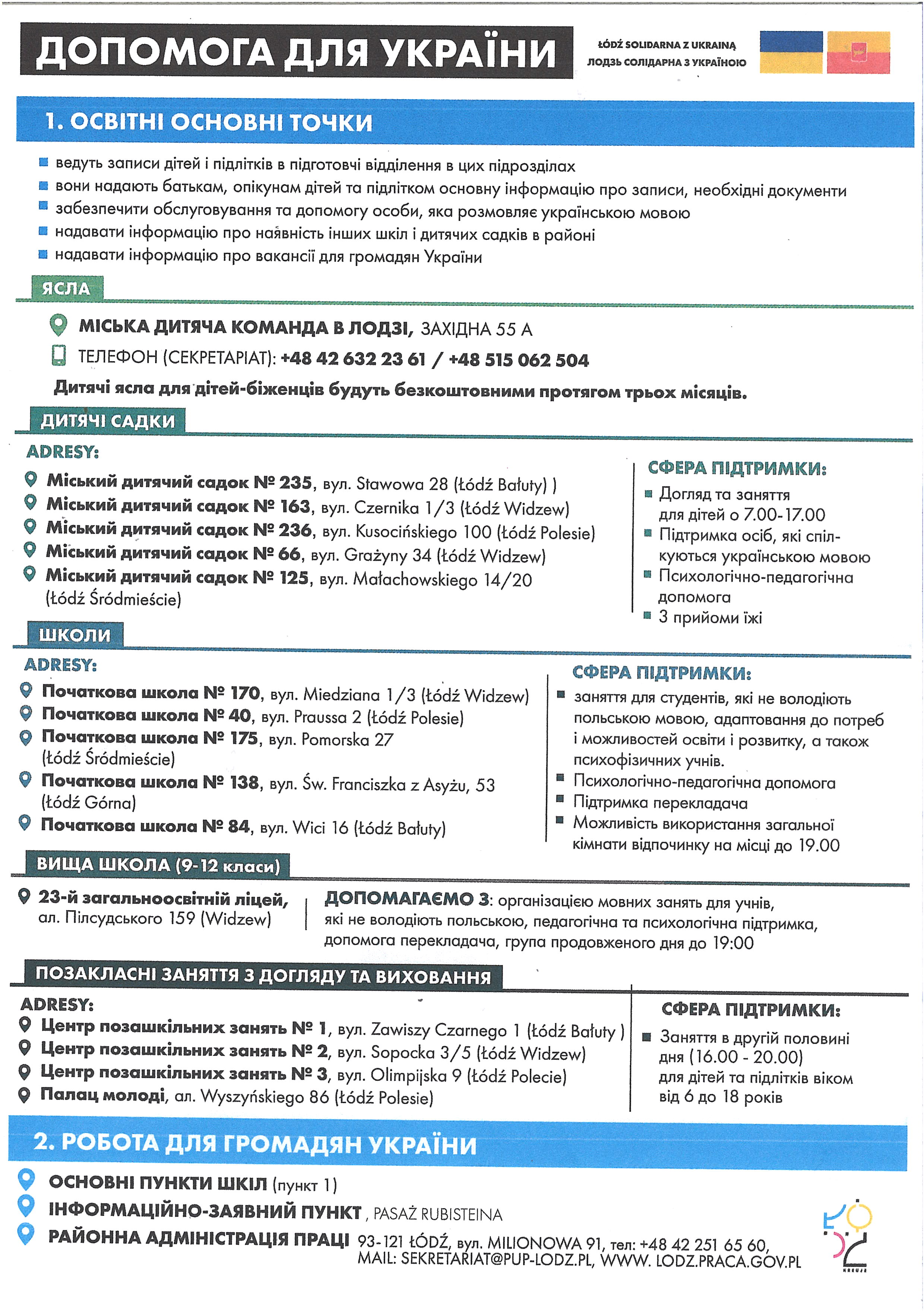 ДОПОМОГА ДЛЯ УКРАЇНИ

ŁÓDŹ SOLIDARNA Z UKRAINĄ
ЛОДЗЬ СОЛІДАРНА З УКРАЇНОЮ

1. ОСВІТНІ ОСНОВНІ ТОЧКИ

ведуть записи дітей і підлітків в підготовчі відділення в цих підрозділах
вони надають батькам, опікунам дітей та підлітком основну інформацію про записи, необхідні документи
забезпечити обслуговування та допомогу особи, яка розмовляє українською мовою
надавати інформацію про наявність інших шкіл і дитячих садків в районі
надавати інформацію про вакансії для громадян України

ЯСЛА

МІСЬКА ДИТЯЧА КОМАНДА В ЛОДЗІ, ЗАХІДНА 55 А
ТЕЛЕФОН (СЕКРЕТАРІАТ): +48 42 632 23 61 / +48 515 062 504
Дитячі ясла для дітей-біженців будуть безкоштовними протягом трьох місяців.

ДИТЯЧІ САДКИ

ADRESY:
Міський дитячий садок № 235, вул. Stawowa 28 (Łódź Bałuty) )
Міський дитячий садок № 163, вул. Czernika 1/3 (Łódź Widzew)
Міський дитячий садок № 236, вул. Kusocińskiego 100 (Łódź Polesie)
Міський дитячий садок № 66, вул. Grażyny 34 (Łódź Widzew)
Міський дитячий садок № 125, вул. Małachowskiego 14/20 (Łódź Śródmieście)

СФЕРА ПІДТРИМКИ:
Догляд та заняття для дітей о 7.00-17.00
Підтримка осіб, які спілкуються українською мовою
Психологічно-педагогічна допомога
3 прийоми їжі

ШКОЛИ

ADRESY:
Початкова школа № 170, вул. Miedziana 1/3 (Łódź Widzew)
Початкова школа № 40, вул. Praussa 2 (Łódź Polesie)
Початкова школа № 175, вул. Pomorska 27 (Łódź Śródmieście)
Початкова школа № 138, вул. Św. Franciszka z Asyżu, 53 (Łódź Górna)
Початкова школа № 84, вул. Wici 16 (Łódź Bałuty)

СФЕРА ПІДТРИМКИ:
заняття для студентів, які не володіють польською мовою, адаптовання до потреб і можливостей освіти і розвитку, а також психофізичних учнів.
Психологічно-педагогічна допомога
Підтримка перекладача
Можливість використання загальної кімнати відпочинку на місці до 19.00

ВИЩА ШКОЛА (9-12 класи)

23-й загальноосвітній ліцей, ал. Пілсудського 159 (Widzew)

ДОПОМАГАЄМО З: організацією мовних занять для учнів, які не володіють польською, педагогічна та психологічна підтримка, допомога перекладача, група продовженого дня до 19:00

ПОЗАКЛАСНІ ЗАНЯТТЯ З ДОГЛЯДУ ТА ВИХОВАННЯ

ADRESY:
Центр позашкільних занять № 1, вул. Zawiszy Czarnego 1 (Łódź Bałuty )
Центр позашкільних занять № 2, вул. Sopocka 3/5 (Łódź Widzew)
Центр позашкільних занять № 3, вул. Olimpijska 9 (Łódź Polecie)
Палац молоді, ал. Wyszyńskiego 86 (Łódź Polesie)

СФЕРА ПІДТРИМКИ:
Заняття в другій половині дня (16.00 - 20.00) для дітей та підлітків віком від 6 до 18 років

2. РОБОТА ДЛЯ ГРОМАДЯН УКРАЇНИ

ОСНОВНІ ПУНКТИ ШКІЛ (пункт 1)
ІНФОРМАЦІЙНО-ЗАЯВНИЙ ПУНКТ , PASAŻ RUBISTEINA
РАЙОННА АДМІНІСТРАЦІЯ ПРАЦІ 93-121 ŁÓDŹ, вул. MILIONOWA 91, тел: +48 42 251 65 60, MAIL: SEKRETARIAT@PUP-LODZ.PL, WWW. LODZ.PRACA.GOV.PL

ŁÓDŹ
KREUJE